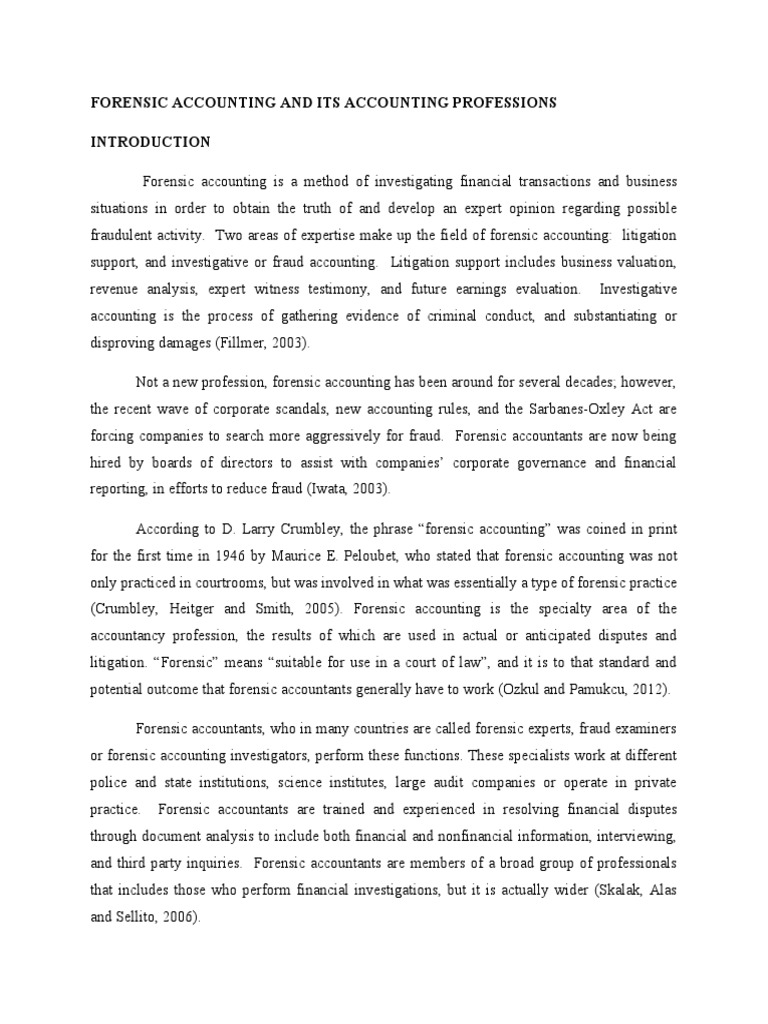 FORENSIC ACCOUNTING AND ITS ACCOUNTING PROFESSIONS

INTRODUCTION

Forensic accounting is a method of investigating financial transactions and business situations in order to obtain the truth of and develop an expert opinion regarding possible fraudulent activity. Two areas of expertise make up the field of forensic accounting: litigation support, and investigative or fraud accounting. Litigation support includes business valuation, revenue analysis, expert witness testimony, and future earnings evaluation. Investigative accounting is the process of gathering evidence of criminal conduct, and substantiating or disproving damages (Fillmer, 2003).

Not a new profession, forensic accounting has been around for several decades; however, the recent wave of corporate scandals, new accounting rules, and the Sarbanes-Oxley Act are forcing companies to search more aggressively for fraud. Forensic accountants are now being hired by boards of directors to assist with companies' corporate governance and financial reporting, in efforts to reduce fraud (Iwata, 2003).

According to D. Larry Crumbley, the phrase "forensic accounting" was coined in print for the first time in 1946 by Maurice E. Peloubet, who stated that forensic accounting was not only practiced in courtrooms, but was involved in what was essentially a type of forensic practice (Crumbley, Heitger and Smith, 2005). Forensic accounting is the specialty area of the accountancy profession, the results of which are used in actual or anticipated disputes and litigation. "Forensic" means "suitable for use in a court of law", and it is to that standard and potential outcome that forensic accountants generally have to work (Ozkul and Pamukcu, 2012).

Forensic accountants, who in many countries are called forensic experts, fraud examiners or forensic accounting investigators, perform these functions. These specialists work at different police and state institutions, science institutes, large audit companies or operate in private practice. Forensic accountants are trained and experienced in resolving financial disputes through document analysis to include both financial and nonfinancial information, interviewing, and third party inquiries. Forensic accountants are members of a broad group of professionals that includes those who perform financial investigations, but it is actually wider (Skalak, Alas and Sellito, 2006).